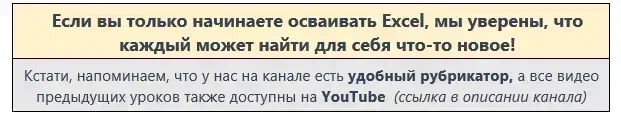 Если вы только начинаете осваивать Excel, мы уверены, что каждый может найти для себя что-то новое!

Кстати, напоминаем, что у нас на канале есть удобный рубрикатор, а все видео предыдущих уроков также доступны на YouTube (ссылка в описании канала)